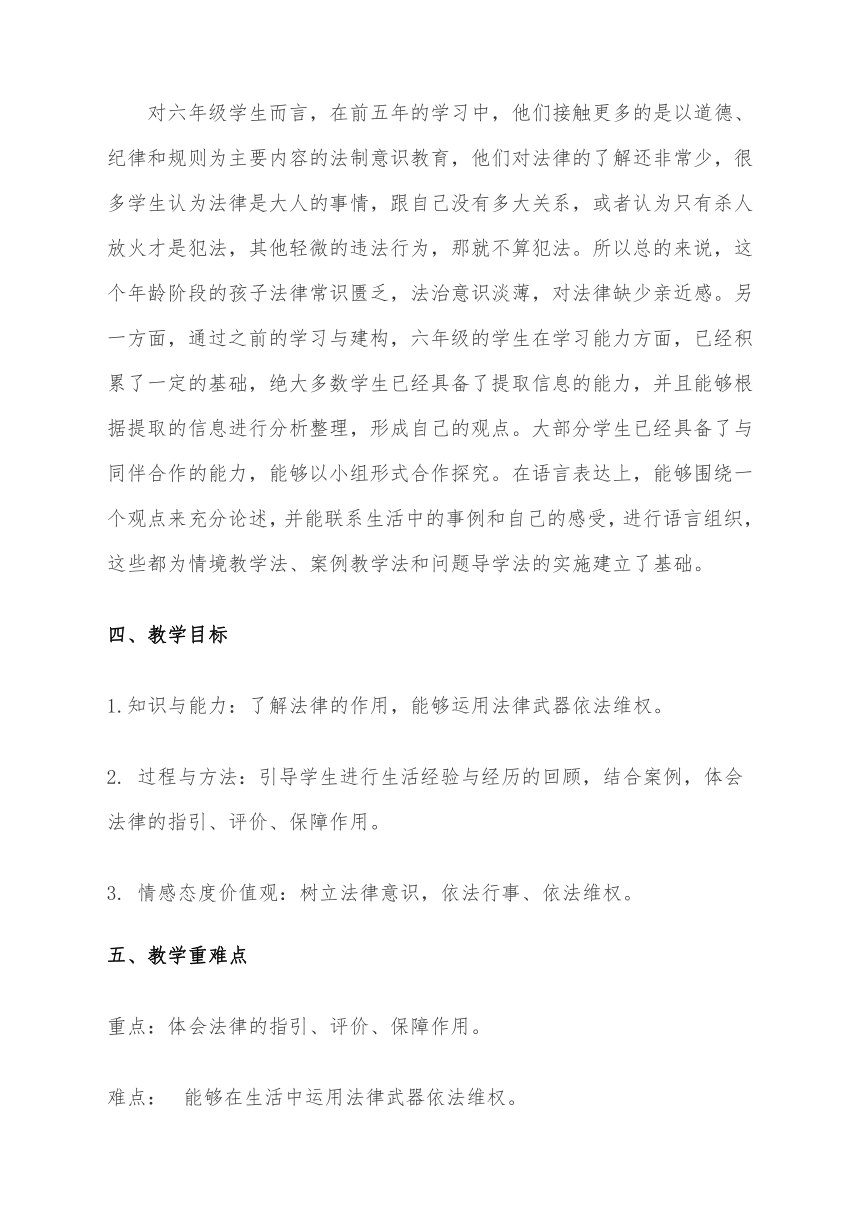 对六年级学生而言，在前五年的学习中，他们接触更多的是以道德、纪律和规则为主要内容的法制意识教育，他们对法律的了解还非常少，很多学生认为法律是大人的事情，跟自己没有多大关系，或者认为只有杀人放火才是犯法，其他轻微的违法行为，那就不算犯法。所以总的来说，这个年龄阶段的孩子法律常识匮乏，法治意识淡薄，对法律缺少亲近感。另一方面，通过之前的学习与建构，六年级的学生在学习能力方面，已经积累了一定的基础，绝大多数学生已经具备了提取信息的能力，并且能够根据提取的信息进行分析整理，形成自己的观点。大部分学生已经具备了与同伴合作的能力，能够以小组形式合作探究。在语言表达上，能够围绕一个观点来充分论述，并能联系生活中的事例和自己的感受，进行语言组织，这些都为情境教学法、案例教学法和问题导学法的实施建立了基础。

四、教学目标

1.知识与能力：了解法律的作用，能够运用法律武器依法维权。

2. 过程与方法：引导学生进行生活经验与经历的回顾，结合案例，体会法律的指引、评价、保障作用。

3. 情感态度价值观：树立法律意识，依法行事、依法维权。

五、教学重难点

重点：体会法律的指引、评价、保障作用。

难点： 能够在生活中运用法律武器依法维权。